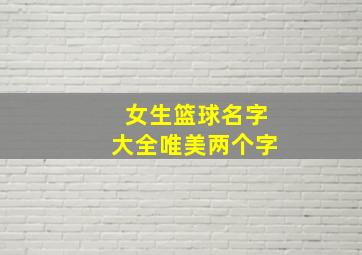 女生篮球名字
大全唯美两个字